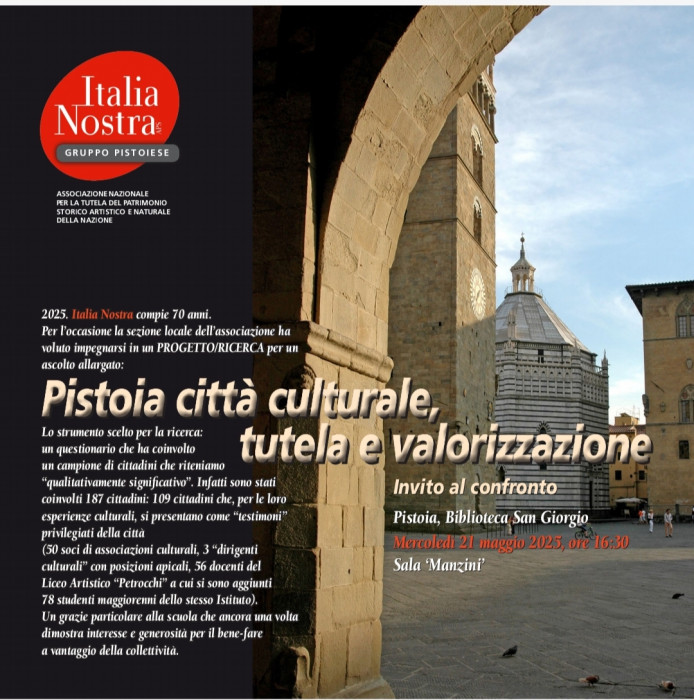 Italia Nostra APS

GRUPPO PISTOIESE

ASSOCIAZIONE NAZIONALE PER LA TUTELA DEL PATRIMONIO STORICO ARTISTICO E NATURALE DELLA NAZIONE

2025. Italia Nostra compie 70 anni. Per l'occasione la sezione locale dell'associazione ha voluto impegnarsi in un PROGETTO/RICERCA per un ascolto allargato:

Pistoia città culturale, tutela e valorizzazione

Lo strumento scelto per la ricerca: un questionario che ha coinvolto un campione di cittadini che riteniamo "qualitativamente significativo". Infatti sono stati coinvolti 187 cittadini: 109 cittadini che, per le loro esperienze culturali, si presentano come "testimoni" privilegiati della città (50 soci di associazioni culturali, 3 "dirigenti culturali" con posizioni apicali, 56 docenti del Liceo Artistico "Petrocchi" a cui si sono aggiunti 78 studenti maggiorenni dello stesso Istituto). Un grazie particolare alla scuola che ancora una volta dimostra interesse e generosità per il bene-fare a vantaggio della collettività.

Invito al confronto

Pistoia, Biblioteca San Giorgio
Mercoledì 21 maggio 2025, ore 16:30
Sala 'Manzini'